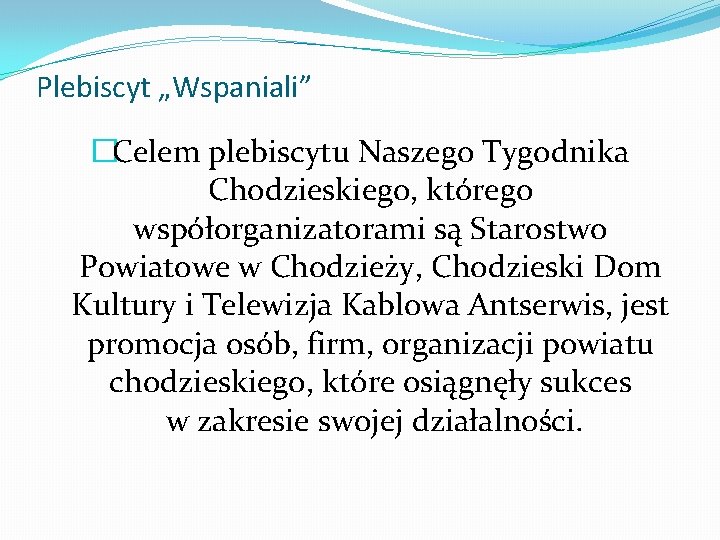 Plebiscyt „Wspaniali”

Celem plebiscytu Naszego Tygodnika Chodzieskiego, którego współorganizatorami są Starostwo Powiatowe w Chodzieży, Chodzieski Dom Kultury i Telewizja Kablowa Antserwis, jest promocja osób, firm, organizacji powiatu chodzieskiego, które osiągnęły sukces w zakresie swojej działalności.